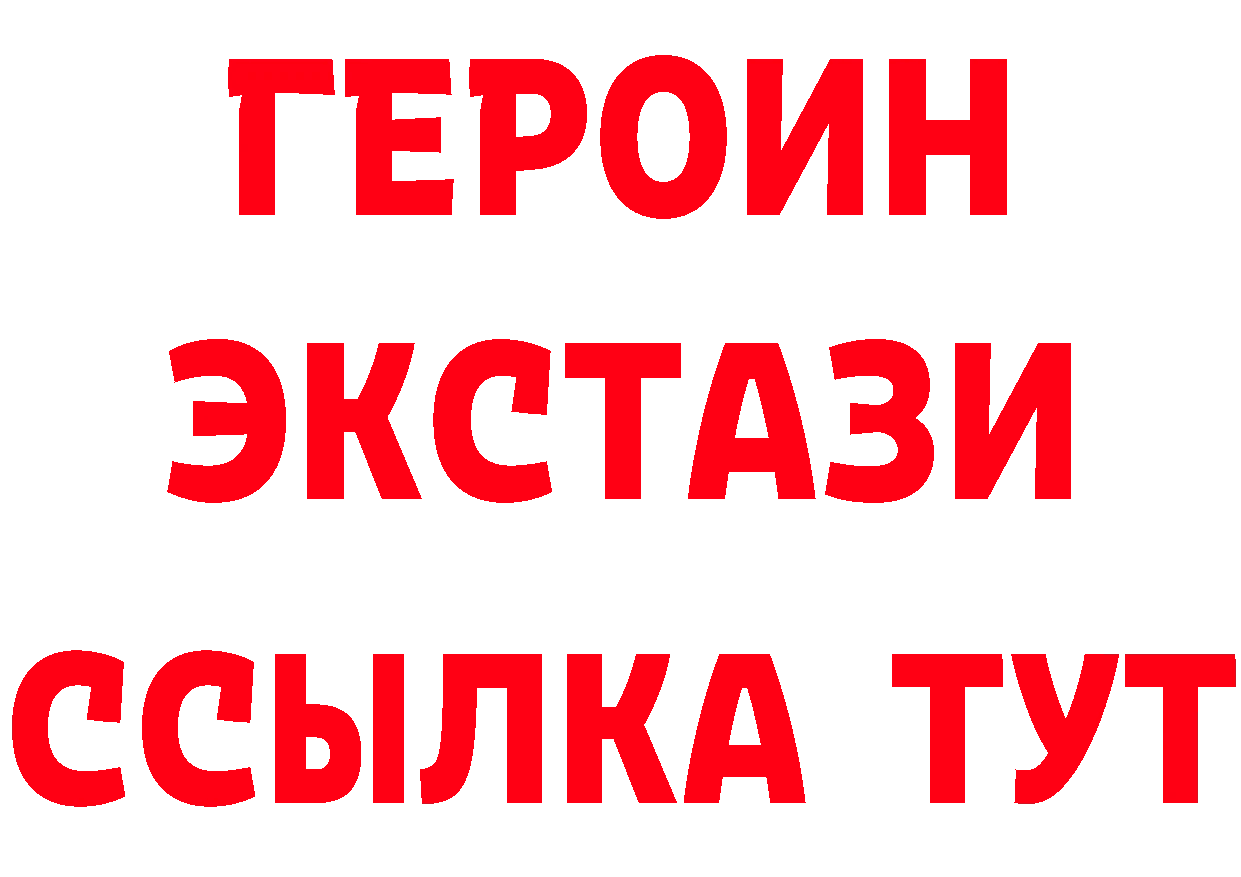 ГЕРОИН ЭКСТАЗИ ССЫЛКА ТУТ